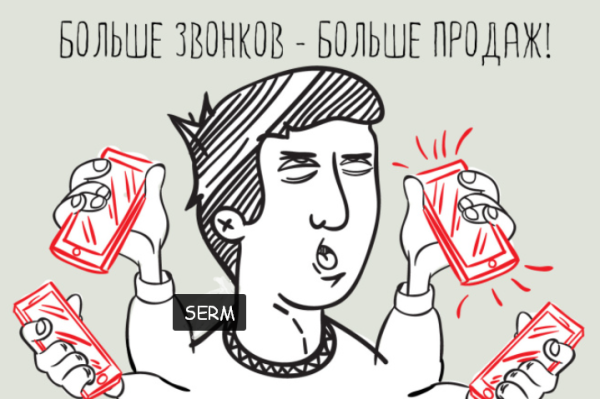 БОЛЬШЕ ЗВОНКОВ - БОЛЬШЕ ПРОДАЖ!

SERM